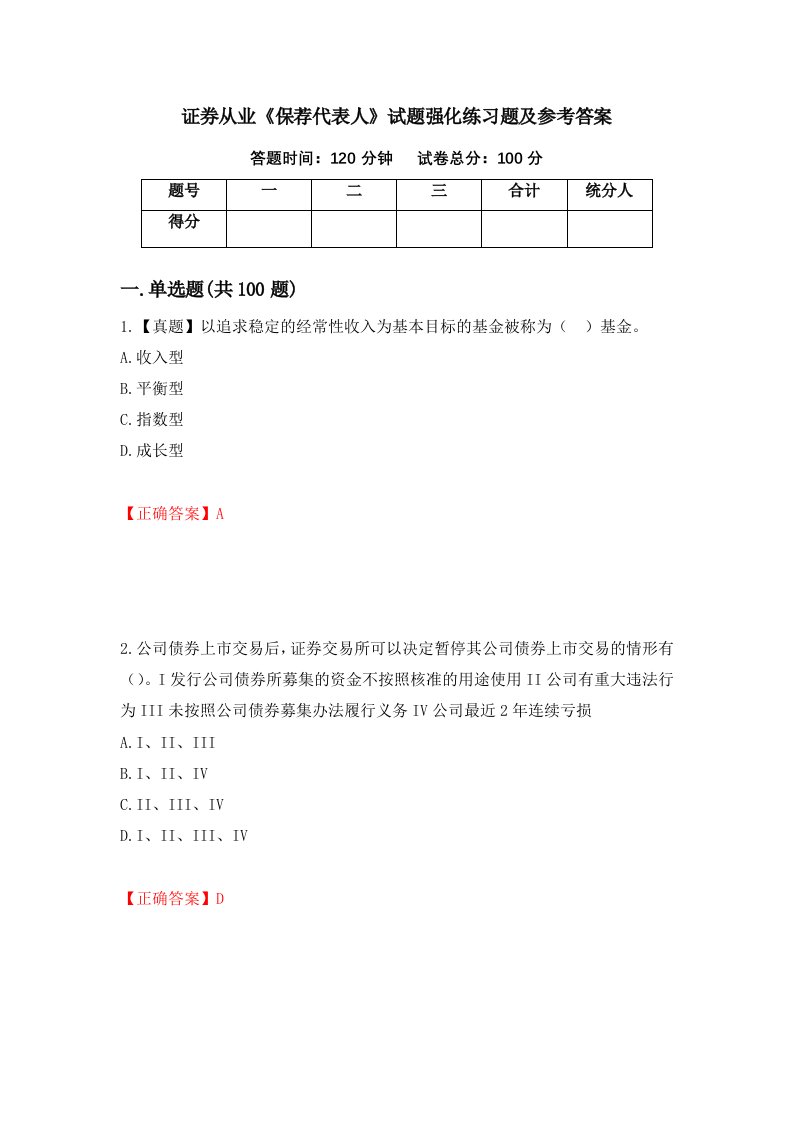 证券从业《保荐代表人》试题强化练习题及参考答案

答题时间：120 分钟　试卷总分：100 分

| 题号 | 一 | 二 | 三 | 合计 | 统分人 |
|---|---|---|---|---|---|
| 得分 | | | | | |

一.单选题(共 100 题)

1.【真题】以追求稳定的经常性收入为基本目标的基金被称为（　）基金。

A.收入型

B.平衡型

C.指数型

D.成长型

【正确答案】A

2.公司债券上市交易后，证券交易所可以决定暂停其公司债券上市交易的情形有（）。I 发行公司债券所募集的资金不按照核准的用途使用 II 公司有重大违法行为 III 未按照公司债券募集办法履行义务 IV 公司最近 2 年连续亏损

A.I、II、III

B.I、II、IV

C.II、III、IV

D.I、II、III、IV

【正确答案】D